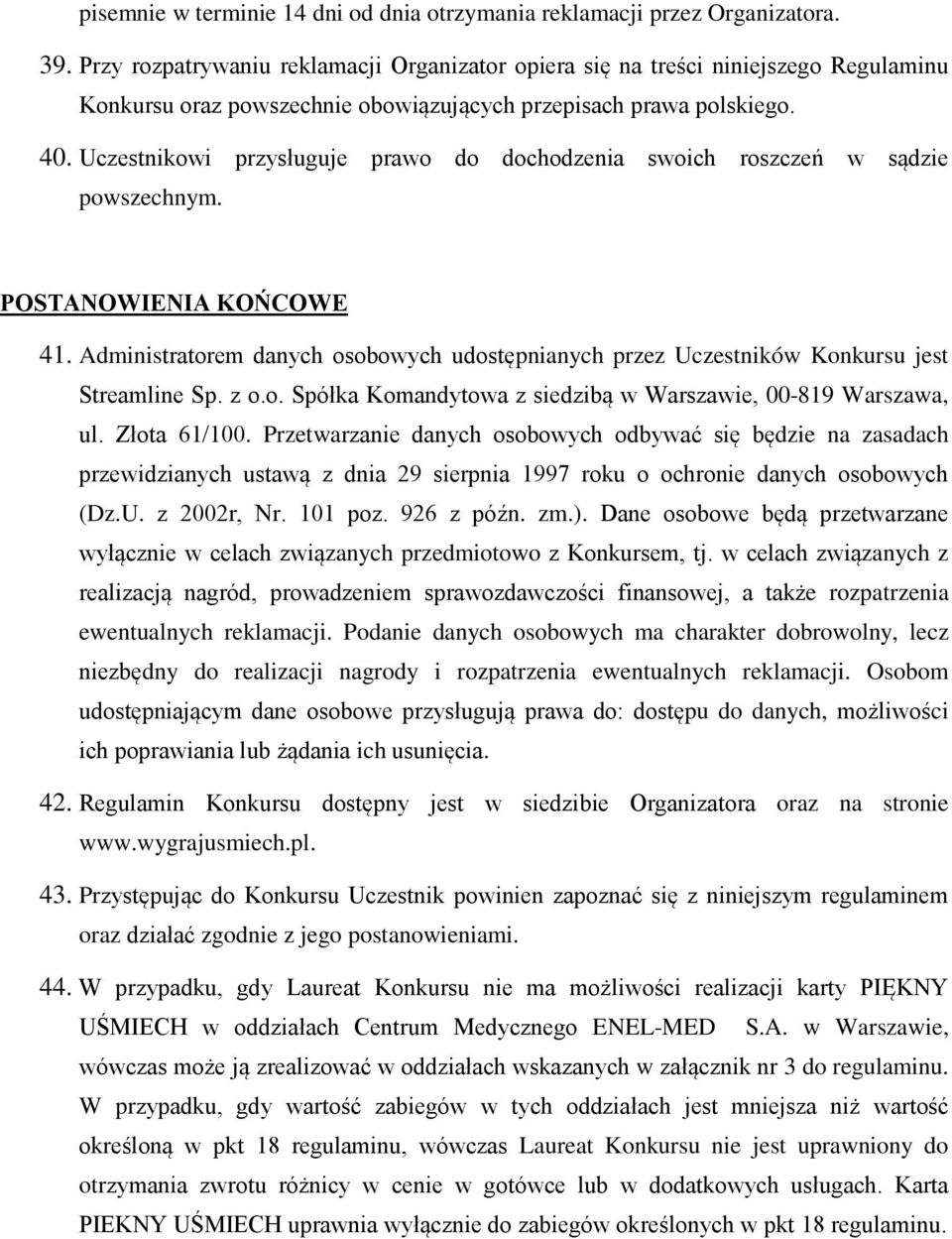 pisemnie w terminie 14 dni od dnia otrzymania reklamacji przez Organizatora.

39. Przy rozpatrywaniu reklamacji Organizator opiera się na treści niniejszego Regulaminu Konkursu oraz powszechnie obowiązujących przepisach prawa polskiego.

40. Uczestnikowi przysługuje prawo do dochodzenia swoich roszczeń w sądzie powszechnym.

POSTANOWIENIA KOŃCOWE

41. Administratorem danych osobowych udostępnianych przez Uczestników Konkursu jest Streamline Sp. z o.o. Spółka Komandytowa z siedzibą w Warszawie, 00-819 Warszawa, ul. Złota 61/100. Przetwarzanie danych osobowych odbywać się będzie na zasadach przewidzianych ustawą z dnia 29 sierpnia 1997 roku o ochronie danych osobowych (Dz.U. z 2002r, Nr. 101 poz. 926 z późn. zm.). Dane osobowe będą przetwarzane wyłącznie w celach związanych przedmiotowo z Konkursem, tj. w celach związanych z realizacją nagród, prowadzeniem sprawozdawczości finansowej, a także rozpatrzenia ewentualnych reklamacji. Podanie danych osobowych ma charakter dobrowolny, lecz niezbędny do realizacji nagrody i rozpatrzenia ewentualnych reklamacji. Osobom udostępniającym dane osobowe przysługują prawa do: dostępu do danych, możliwości ich poprawiania lub żądania ich usunięcia.

42. Regulamin Konkursu dostępny jest w siedzibie Organizatora oraz na stronie www.wygrajusmiech.pl.

43. Przystępując do Konkursu Uczestnik powinien zapoznać się z niniejszym regulaminem oraz działać zgodnie z jego postanowieniami.

44. W przypadku, gdy Laureat Konkursu nie ma możliwości realizacji karty PIĘKNY UŚMIECH w oddziałach Centrum Medycznego ENEL-MED S.A. w Warszawie, wówczas może ją zrealizować w oddziałach wskazanych w załącznik nr 3 do regulaminu. W przypadku, gdy wartość zabiegów w tych oddziałach jest mniejsza niż wartość określoną w pkt 18 regulaminu, wówczas Laureat Konkursu nie jest uprawniony do otrzymania zwrotu różnicy w cenie w gotówce lub w dodatkowych usługach. Karta PIEKNY UŚMIECH uprawnia wyłącznie do zabiegów określonych w pkt 18 regulaminu.